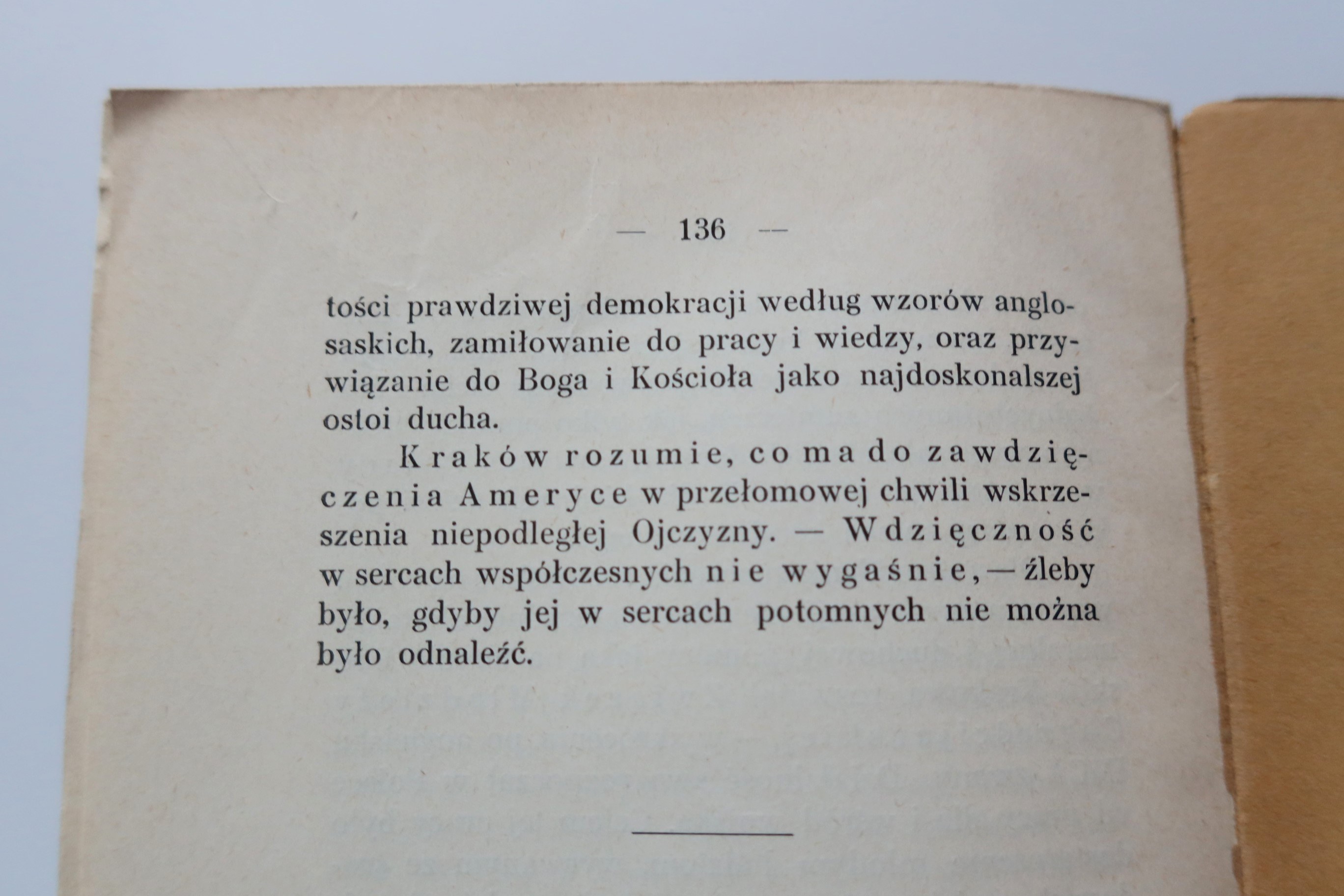 — 136 —

tości prawdziwej demokracji według wzorów anglosaskich, zamiłowanie do pracy i wiedzy, oraz przywiązanie do Boga i Kościoła jako najdoskonalszej ostoi ducha.

Kraków rozumie, co ma do zawdzięczenia Ameryce w przełomowej chwili wskrzeszenia niepodległej Ojczyzny. — Wdzięczność w sercach współczesnych nie wygaśnie, — źleby było, gdyby jej w sercach potomnych nie można było odnaleźć.